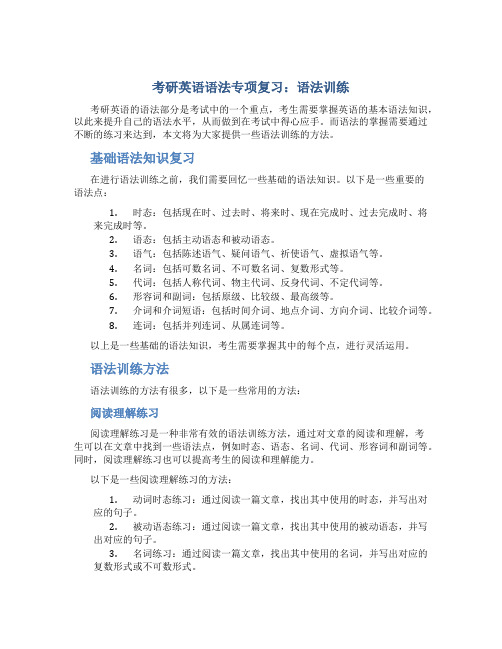 考研英语语法专项复习：语法训练

考研英语的语法部分是考试中的一个重点，考生需要掌握英语的基本语法知识，以此来提升自己的语法水平，从而做到在考试中得心应手。而语法的掌握需要通过不断的练习来达到，本文将为大家提供一些语法训练的方法。

基础语法知识复习

在进行语法训练之前，我们需要回忆一些基础的语法知识。以下是一些重要的语法点：

1. 时态：包括现在时、过去时、将来时、现在完成时、过去完成时、将来完成时等。
2. 语态：包括主动语态和被动语态。
3. 语气：包括陈述语气、疑问语气、祈使语气、虚拟语气等。
4. 名词：包括可数名词、不可数名词、复数形式等。
5. 代词：包括人称代词、物主代词、反身代词、不定代词等。
6. 形容词和副词：包括原级、比较级、最高级等。
7. 介词和介词短语：包括时间介词、地点介词、方向介词、比较介词等。
8. 连词：包括并列连词、从属连词等。

以上是一些基础的语法知识，考生需要掌握其中的每个点，进行灵活运用。

语法训练方法

语法训练的方法有很多，以下是一些常用的方法：

阅读理解练习

阅读理解练习是一种非常有效的语法训练方法，通过对文章的阅读和理解，考生可以在文章中找到一些语法点，例如时态、语态、名词、代词、形容词和副词等。同时，阅读理解练习也可以提高考生的阅读和理解能力。

以下是一些阅读理解练习的方法：

1. 动词时态练习：通过阅读一篇文章，找出其中使用的时态，并写出对应的句子。
2. 被动语态练习：通过阅读一篇文章，找出其中使用的被动语态，并写出对应的句子。
3. 名词练习：通过阅读一篇文章，找出其中使用的名词，并写出对应的复数形式或不可数形式。